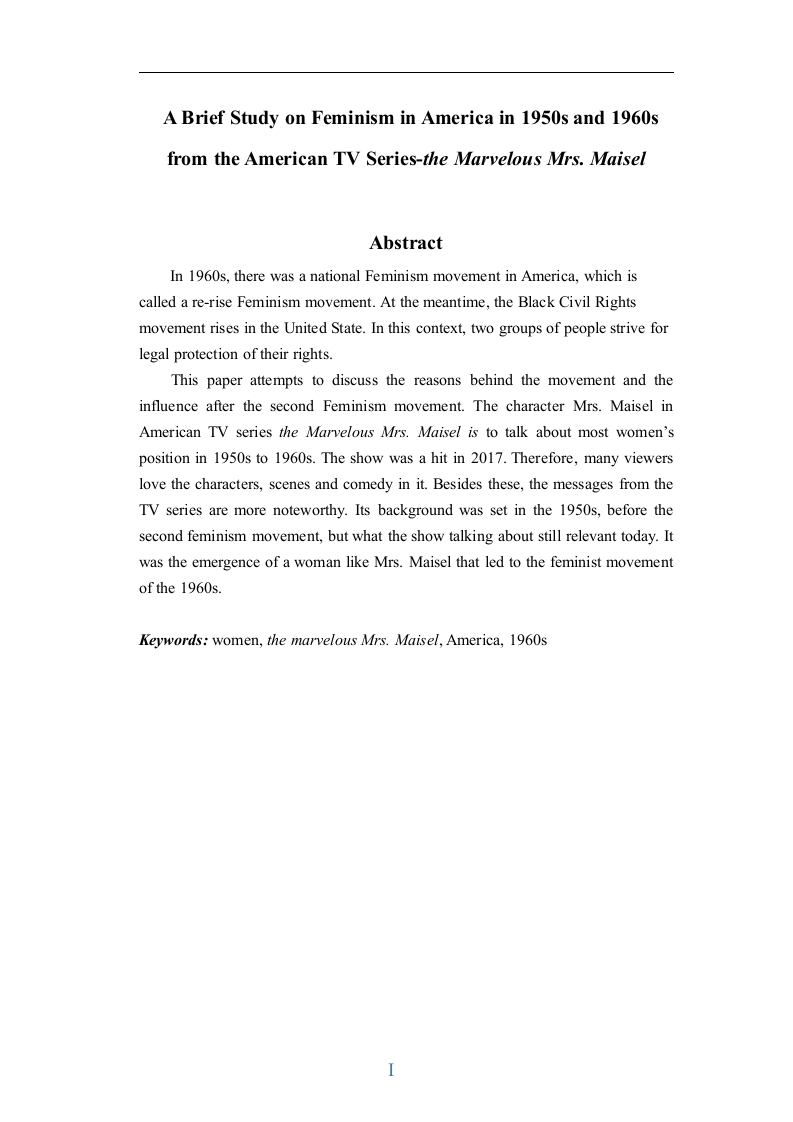 A Brief Study on Feminism in America in 1950s and 1960s from the American TV Series-the Marvelous Mrs. Maisel

Abstract

In 1960s, there was a national Feminism movement in America, which is called a re-rise Feminism movement. At the meantime, the Black Civil Rights movement rises in the United State. In this context, two groups of people strive for legal protection of their rights.

This paper attempts to discuss the reasons behind the movement and the influence after the second Feminism movement. The character Mrs. Maisel in American TV series the Marvelous Mrs. Maisel is to talk about most women's position in 1950s to 1960s. The show was a hit in 2017. Therefore, many viewers love the characters, scenes and comedy in it. Besides these, the messages from the TV series are more noteworthy. Its background was set in the 1950s, before the second feminism movement, but what the show talking about still relevant today. It was the emergence of a woman like Mrs. Maisel that led to the feminist movement of the 1960s.

Keywords: women, the marvelous Mrs. Maisel, America, 1960s

I